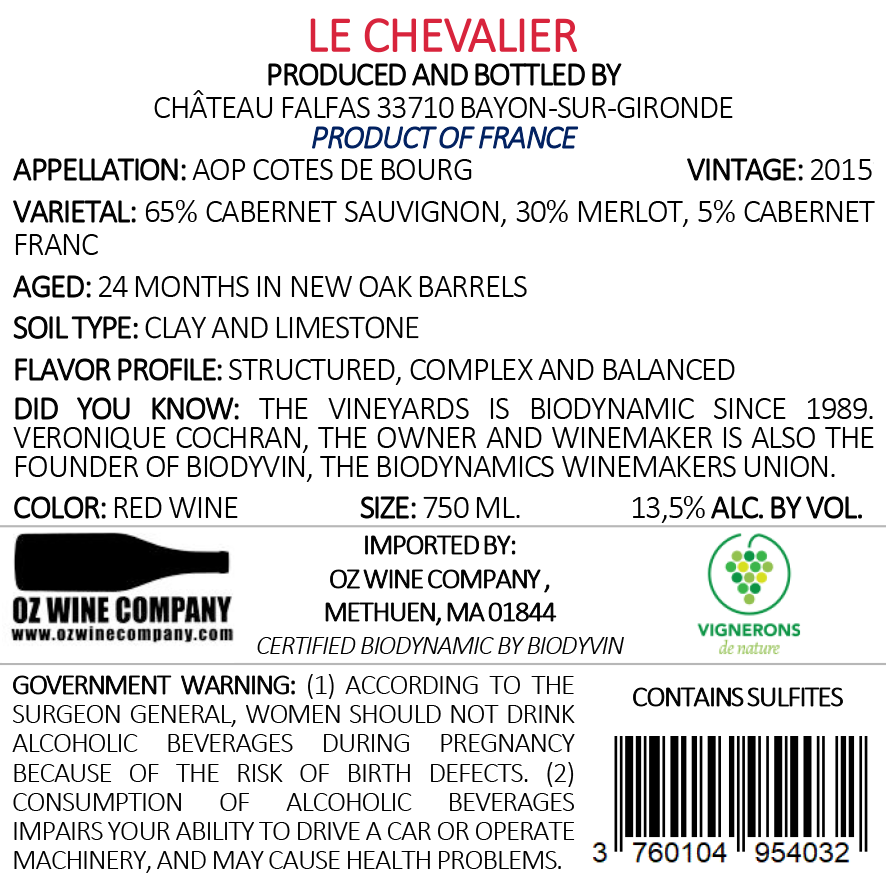 LE CHEVALIER
PRODUCED AND BOTTLED BY
CHÂTEAU FALFAS 33710 BAYON-SUR-GIRONDE
PRODUCT OF FRANCE

APPELLATION: AOP COTES DE BOURG

VINTAGE: 2015

VARIETAL: 65% CABERNET SAUVIGNON, 30% MERLOT, 5% CABERNET FRANC

AGED: 24 MONTHS IN NEW OAK BARRELS

SOIL TYPE: CLAY AND LIMESTONE

FLAVOR PROFILE: STRUCTURED, COMPLEX AND BALANCED

DID YOU KNOW: THE VINEYARDS IS BIODYNAMIC SINCE 1989. VERONIQUE COCHRAN, THE OWNER AND WINEMAKER IS ALSO THE FOUNDER OF BIODYVIN, THE BIODYNAMICS WINEMAKERS UNION.

COLOR: RED WINE

SIZE: 750 ML.

13,5% ALC. BY VOL.

OZ WINE COMPANY
www.ozwinecompany.com

IMPORTED BY:
OZ WINE COMPANY ,
METHUEN, MA 01844
CERTIFIED BIODYNAMIC BY BIODYVIN

VIGNERONS
de nature

GOVERNMENT WARNING: (1) ACCORDING TO THE SURGEON GENERAL, WOMEN SHOULD NOT DRINK ALCOHOLIC BEVERAGES DURING PREGNANCY BECAUSE OF THE RISK OF BIRTH DEFECTS. (2) CONSUMPTION OF ALCOHOLIC BEVERAGES IMPAIRS YOUR ABILITY TO DRIVE A CAR OR OPERATE MACHINERY, AND MAY CAUSE HEALTH PROBLEMS.

CONTAINS SULFITES

3 760104 954032